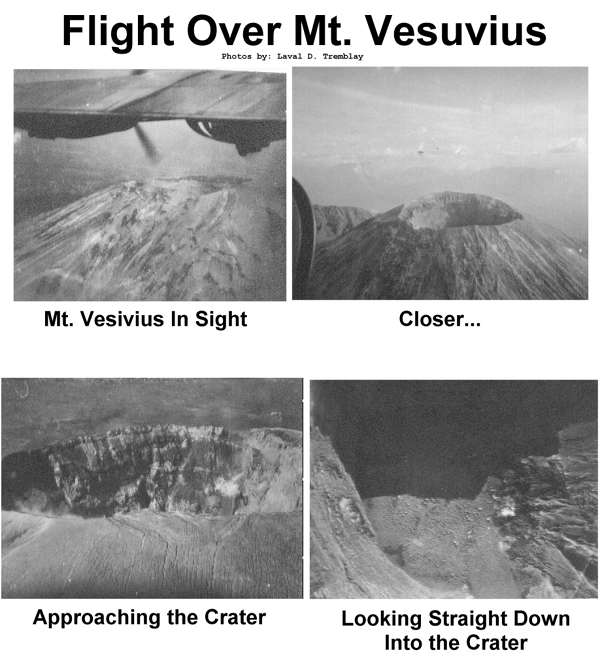 Flight Over Mt. Vesuvius

Photos by: Laval D. Tremblay

Mt. Vesivius In Sight

Closer...

Approaching the Crater

Looking Straight Down Into the Crater